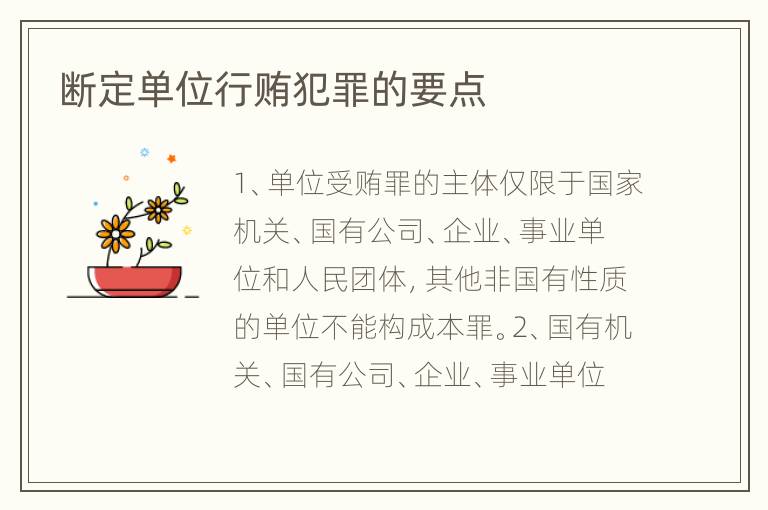 断定单位行贿犯罪的要点

1、单位受贿罪的主体仅限于国家机关、国有公司、企业、事业单位和人民团体, 其他非国有性质的单位不能构成本罪。2、国有机关、国有公司、企业、事业单位